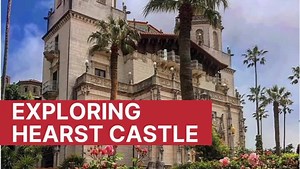 EXPLORING
HEARST CASTLE